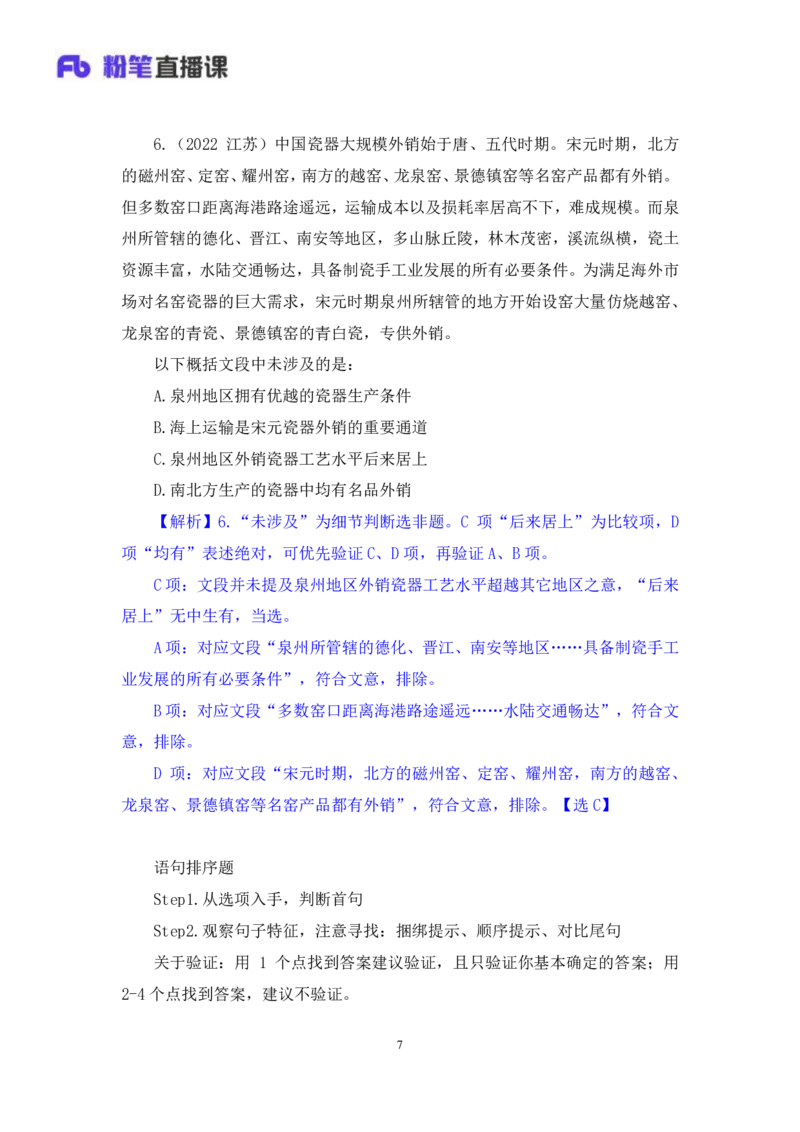 Fb 粉笔直播课

6.（2022 江苏）中国瓷器大规模外销始于唐、五代时期。宋元时期，北方的磁州窑、定窑、耀州窑，南方的越窑、龙泉窑、景德镇窑等名窑产品都有外销。但多数窑口距离海港路途遥远，运输成本以及损耗率居高不下，难成规模。而泉州所管辖的德化、晋江、南安等地区，多山脉丘陵，林木茂密，溪流纵横，瓷土资源丰富，水陆交通畅达，具备制瓷手工业发展的所有必要条件。为满足海外市场对名窑瓷器的巨大需求，宋元时期泉州所辖管的地方开始设窑大量仿烧越窑、龙泉窑的青瓷、景德镇窑的青白瓷，专供外销。

以下概括文段中未涉及的是：

A.泉州地区拥有优越的瓷器生产条件

B.海上运输是宋元瓷器外销的重要通道

C.泉州地区外销瓷器工艺水平后来居上

D.南北方生产的瓷器中均有名品外销

【解析】6.“未涉及”为细节判断选非题。C 项“后来居上”为比较项，D 项“均有”表述绝对，可优先验证 C、D 项，再验证 A、B 项。

C 项：文段并未提及泉州地区外销瓷器工艺水平超越其它地区之意，“后来居上”无中生有，当选。

A 项：对应文段“泉州所管辖的德化、晋江、南安等地区……具备制瓷手工业发展的所有必要条件”，符合文意，排除。

B 项：对应文段“多数窑口距离海港路途遥远……水陆交通畅达”，符合文意，排除。

D 项：对应文段“宋元时期，北方的磁州窑、定窑、耀州窑，南方的越窑、龙泉窑、景德镇窑等名窑产品都有外销”，符合文意，排除。【选 C】

语句排序题

Step1.从选项入手，判断首句

Step2.观察句子特征，注意寻找：捆绑提示、顺序提示、对比尾句

关于验证：用 1 个点找到答案建议验证，且只验证你基本确定的答案；用 2-4 个点找到答案，建议不验证。

7